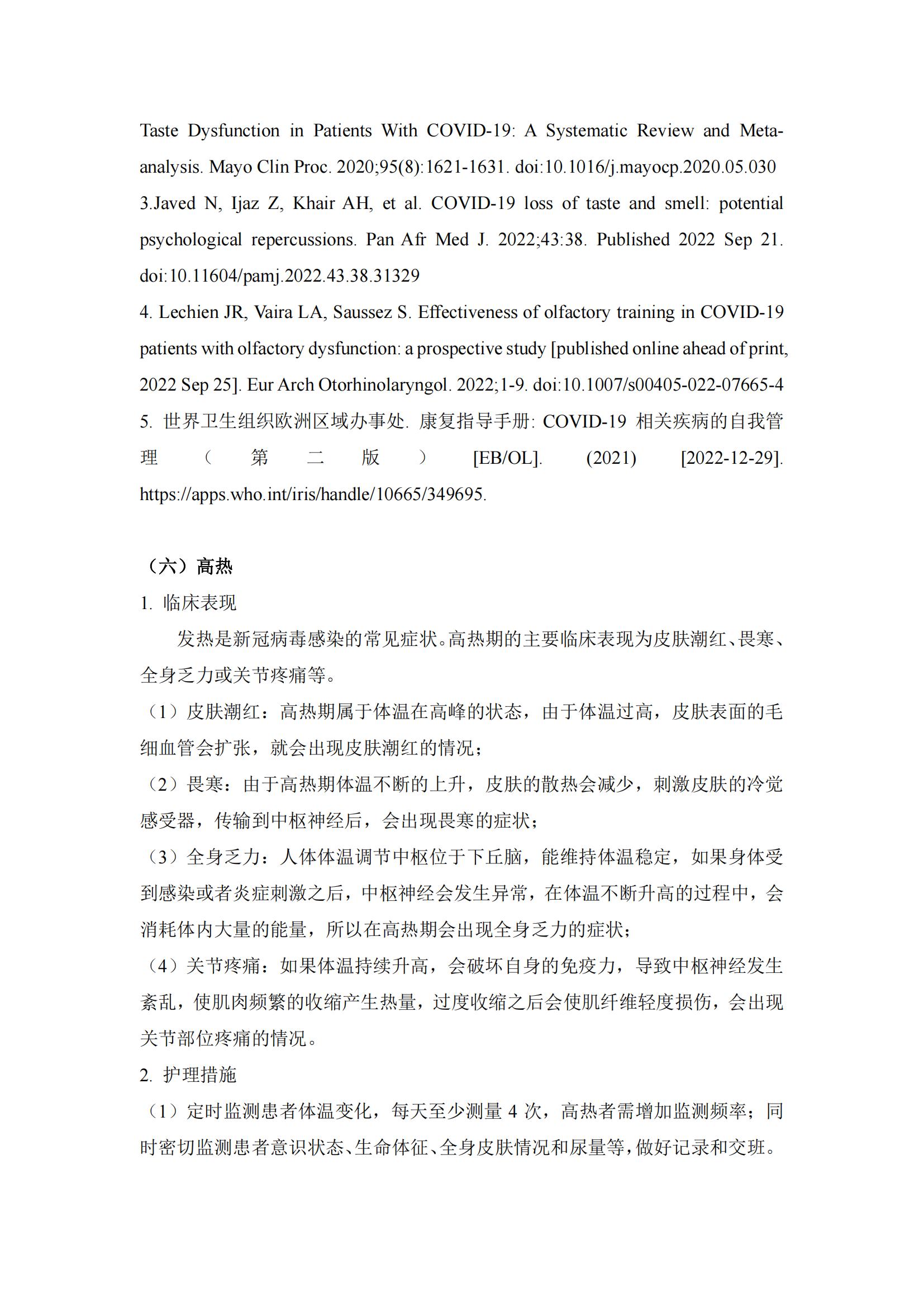 Taste Dysfunction in Patients With COVID-19: A Systematic Review and Meta-analysis. Mayo Clin Proc. 2020;95(8):1621-1631. doi:10.1016/j.mayocp.2020.05.030
3.Javed N, Ijaz Z, Khair AH, et al. COVID-19 loss of taste and smell: potential psychological repercussions. Pan Afr Med J. 2022;43:38. Published 2022 Sep 21. doi:10.11604/pamj.2022.43.38.31329
4. Lechien JR, Vaira LA, Saussez S. Effectiveness of olfactory training in COVID-19 patients with olfactory dysfunction: a prospective study [published online ahead of print, 2022 Sep 25]. Eur Arch Otorhinolaryngol. 2022;1-9. doi:10.1007/s00405-022-07665-4
5. 世界卫生组织欧洲区域办事处. 康复指导手册: COVID-19 相关疾病的自我管理（第二版）[EB/OL]. (2021) [2022-12-29]. https://apps.who.int/iris/handle/10665/349695.

（六）高热
1. 临床表现
发热是新冠病毒感染的常见症状。高热期的主要临床表现为皮肤潮红、畏寒、全身乏力或关节疼痛等。
（1）皮肤潮红：高热期属于体温在高峰的状态，由于体温过高，皮肤表面的毛细血管会扩张，就会出现皮肤潮红的情况；
（2）畏寒：由于高热期体温不断的上升，皮肤的散热会减少，刺激皮肤的冷觉感受器，传输到中枢神经后，会出现畏寒的症状；
（3）全身乏力：人体体温调节中枢位于下丘脑，能维持体温稳定，如果身体受到感染或者炎症刺激之后，中枢神经会发生异常，在体温不断升高的过程中，会消耗体内大量的能量，所以在高热期会出现全身乏力的症状；
（4）关节疼痛：如果体温持续升高，会破坏自身的免疫力，导致中枢神经发生紊乱，使肌肉频繁的收缩产生热量，过度收缩之后会使肌纤维轻度损伤，会出现关节部位疼痛的情况。
2. 护理措施
（1）定时监测患者体温变化，每天至少测量 4 次，高热者需增加监测频率；同时密切监测患者意识状态、生命体征、全身皮肤情况和尿量等，做好记录和交班。